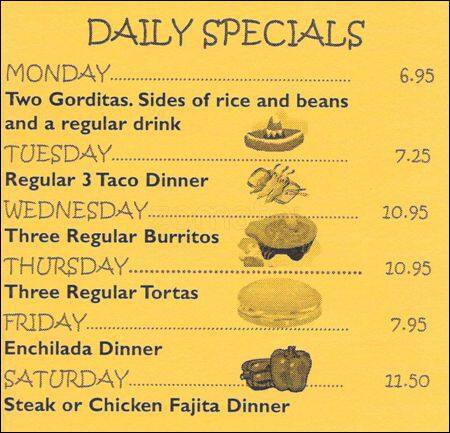 DAILY SPECIALS

MONDAY 6.95

Two Gorditas. Sides of rice and beans and a regular drink

TUESDAY 7.25

Regular 3 Taco Dinner

WEDNESDAY 10.95

Three Regular Burritos

THURSDAY 10.95

Three Regular Tortas

FRIDAY 7.95

Enchilada Dinner

SATURDAY 11.50

Steak or Chicken Fajita Dinner